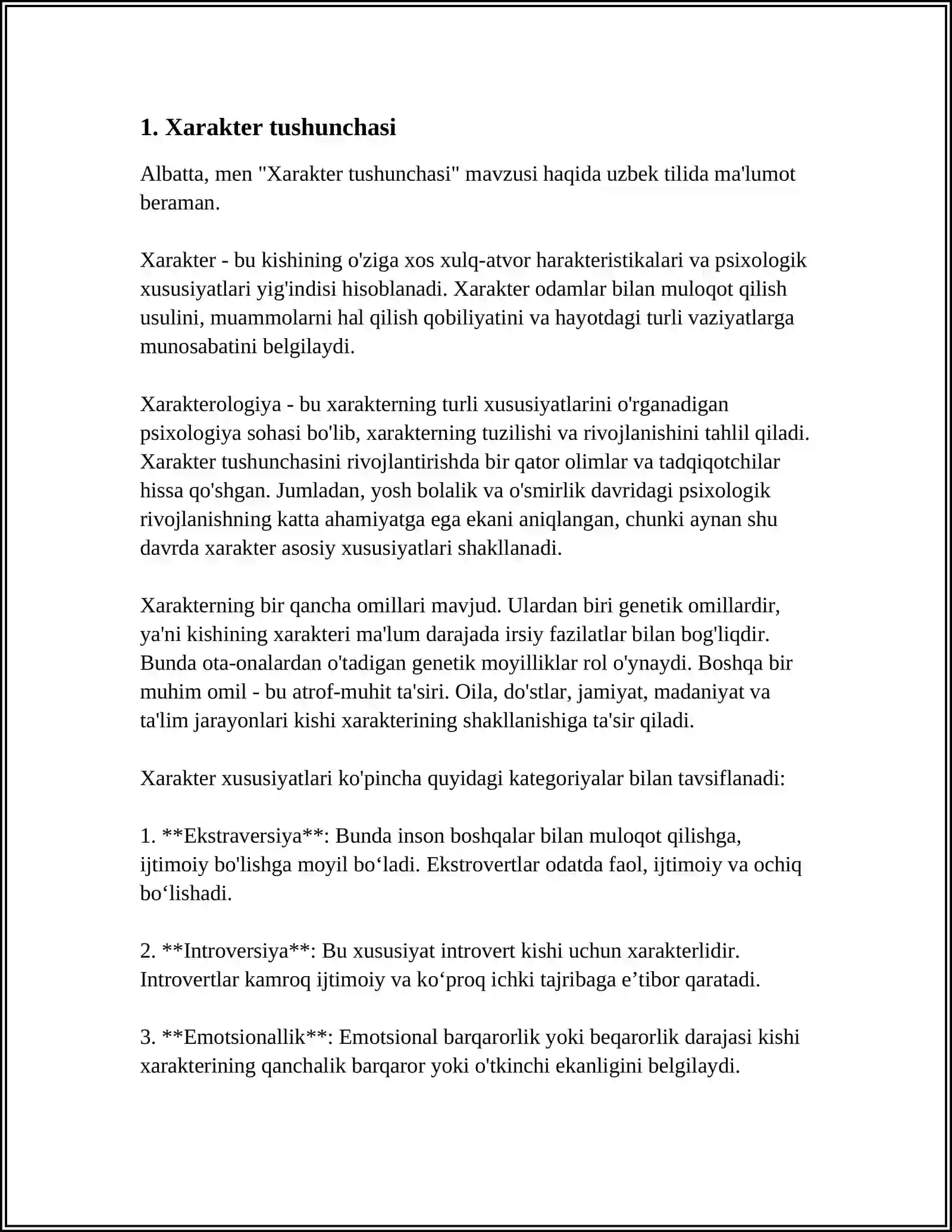 1. Xarakter tushunchasi

Albatta, men "Xarakter tushunchasi" mavzusi haqida uzbek tilida ma'lumot beraman.

Xarakter - bu kishining o'ziga xos xulq-atvor harakteristikalari va psixologik xususiyatlari yig'indisi hisoblanadi. Xarakter odamlar bilan muloqot qilish usulini, muammolarni hal qilish qobiliyatini va hayotdagi turli vaziyatlarga munosabatini belgilaydi.

Xarakterologiya - bu xarakterning turli xususiyatlarini o'rganadigan psixologiya sohasi bo'lib, xarakterning tuzilishi va rivojlanishini tahlil qiladi. Xarakter tushunchasini rivojlantirishda bir qator olimlar va tadqiqotchilar hissa qo'shgan. Jumladan, yosh bolalik va o'smirlik davridagi psixologik rivojlanishning katta ahamiyatga ega ekani aniqlangan, chunki aynan shu davrda xarakter asosiy xususiyatlari shakllanadi.

Xarakterning bir qancha omillari mavjud. Ulardan biri genetik omillardir, ya'ni kishining xarakteri ma'lum darajada irsiy fazilatlar bilan bog'liqdir. Bunda ota-onalardan o'tadigan genetik moyilliklar rol o'ynaydi. Boshqa bir muhim omil - bu atrof-muhit ta'siri. Oila, do'stlar, jamiyat, madaniyat va ta'lim jarayonlari kishi xarakterining shakllanishiga ta'sir qiladi.

Xarakter xususiyatlari ko'pincha quyidagi kategoriyalar bilan tavsiflanadi:

1. **Ekstraversiya**: Bunda inson boshqalar bilan muloqot qilishga, ijtimoiy bo'lishga moyil bo‘ladi. Ekstrovertlar odatda faol, ijtimoiy va ochiq bo‘lishadi.

2. **Introversiya**: Bu xususiyat introvert kishi uchun xarakterlidir. Introvertlar kamroq ijtimoiy va ko‘proq ichki tajribaga e’tibor qaratadi.

3. **Emotsionallik**: Emotsional barqarorlik yoki beqarorlik darajasi kishi xarakterining qanchalik barqaror yoki o'tkinchi ekanligini belgilaydi.